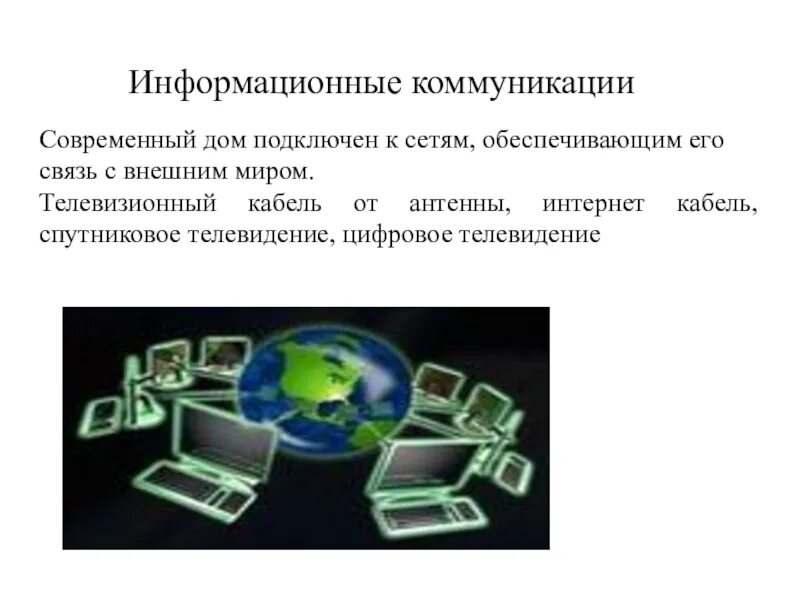 Информационные коммуникации

Современный дом подключен к сетям, обеспечивающим его связь с внешним миром.
Телевизионный кабель от антенны, интернет кабель, спутниковое телевидение, цифровое телевидение